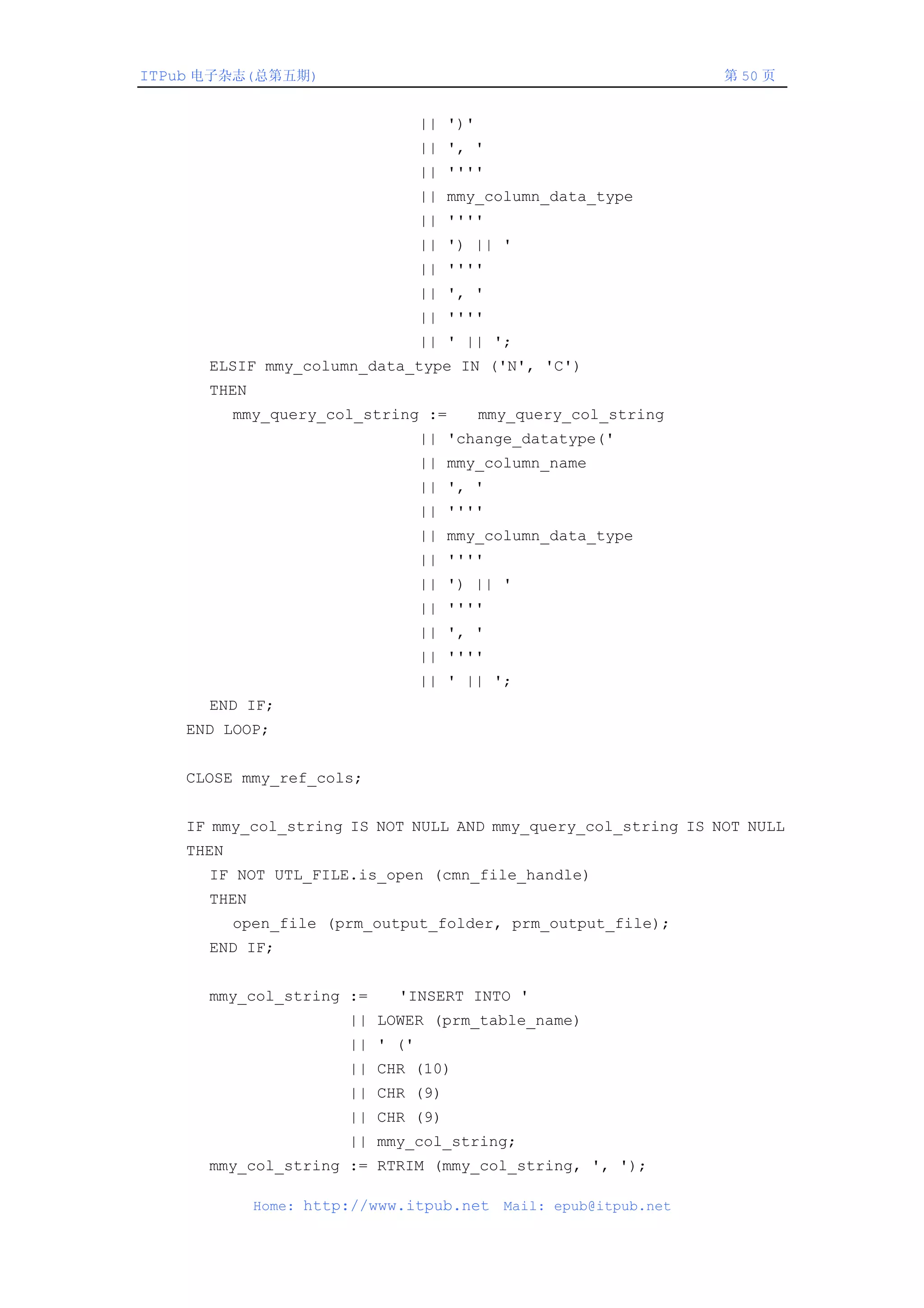 ITPub 电子杂志(总第五期) 第 50 页

|| ')'
|| ', '
|| ''''
|| mmy_column_data_type
|| ''''
|| ') || '
|| ''''
|| ', '
|| ''''
|| ' || ';
ELSIF mmy_column_data_type IN ('N', 'C')
THEN
mmy_query_col_string := mmy_query_col_string
|| 'change_datatype('
|| mmy_column_name
|| ', '
|| ''''
|| mmy_column_data_type
|| ''''
|| ') || '
|| ''''
|| ', '
|| ''''
|| ' || ';
END IF;
END LOOP;

CLOSE mmy_ref_cols;

IF mmy_col_string IS NOT NULL AND mmy_query_col_string IS NOT NULL
THEN
IF NOT UTL_FILE.is_open (cmn_file_handle)
THEN
open_file (prm_output_folder, prm_output_file);
END IF;

mmy_col_string := 'INSERT INTO '
|| LOWER (prm_table_name)
|| ' ('
|| CHR (10)
|| CHR (9)
|| CHR (9)
|| mmy_col_string;
mmy_col_string := RTRIM (mmy_col_string, ', ');

Home: http://www.itpub.net Mail: epub@itpub.net